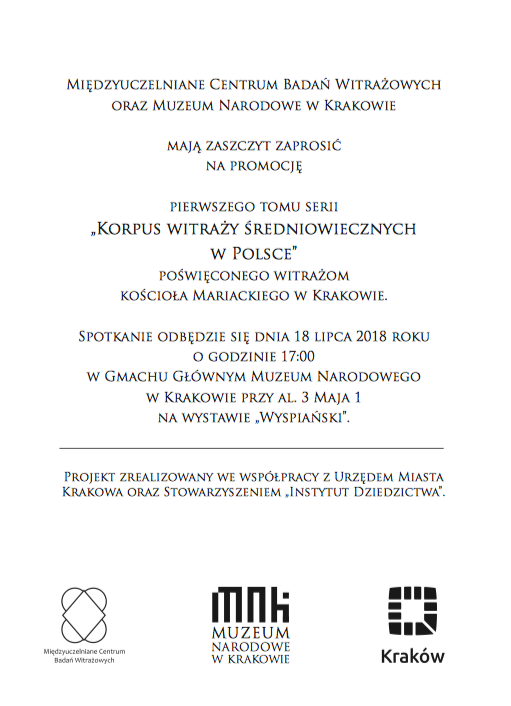 Międzyuczelniane Centrum Badań Witrażowych
oraz Muzeum Narodowe w Krakowie

mają zaszczyt zaprosić
na promocję

pierwszego tomu serii
„Korpus witraży średniowiecznych
w Polsce"
poświęconego witrażom
kościoła Mariackiego w Krakowie.

Spotkanie odbędzie się dnia 18 lipca 2018 roku
o godzinie 17:00
w Gmachu Głównym Muzeum Narodowego
w Krakowie przy al. 3 Maja 1
na wystawie „Wyspiański".

Projekt zrealizowany we współpracy z Urzędem Miasta Krakowa oraz Stowarzyszeniem „Instytut Dziedzictwa".

Międzyuczelniane Centrum Badań Witrażowych

MNK
MUZEUM
NARODOWE
W KRAKOWIE

Kraków